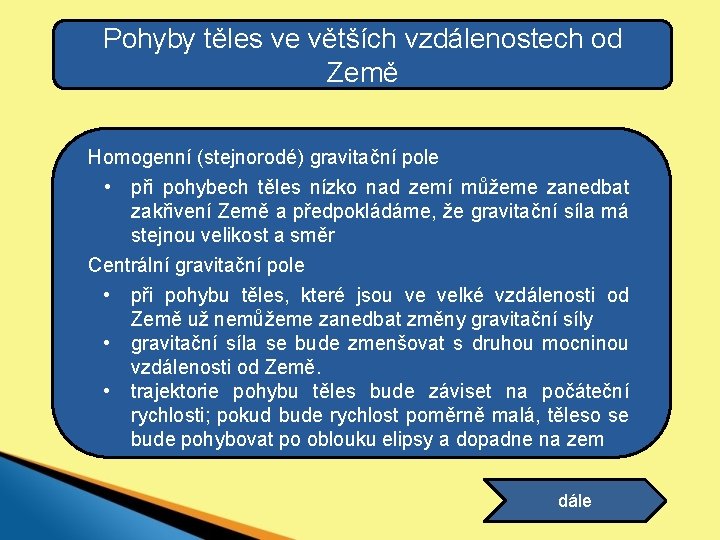 Pohyby těles ve větších vzdálenostech od Země

Homogenní (stejnorodé) gravitační pole

• při pohybech těles nízko nad zemí můžeme zanedbat zakřivení Země a předpokládáme, že gravitační síla má stejnou velikost a směr

Centrální gravitační pole

• při pohybu těles, které jsou ve velké vzdálenosti od Země už nemůžeme zanedbat změny gravitační síly
• gravitační síla se bude zmenšovat s druhou mocninou vzdálenosti od Země.
• trajektorie pohybu těles bude záviset na počáteční rychlosti; pokud bude rychlost poměrně malá, těleso se bude pohybovat po oblouku elipsy a dopadne na zem

dále